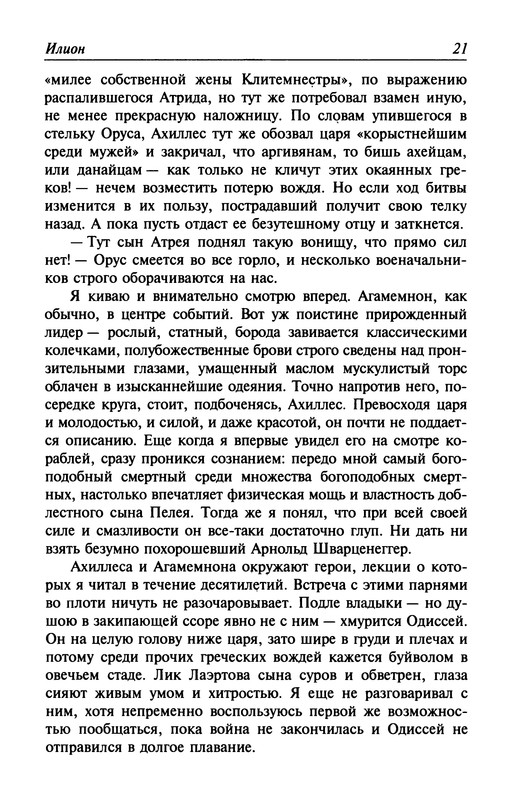 Илион

21

«милее собственной жены Клитемнестры», по выражению распалившегося Атрида, но тут же потребовал взамен иную, не менее прекрасную наложницу. По словам упившегося в стельку Оруса, Ахиллес тут же обозвал царя «корыстнейшим среди мужей» и закричал, что аргивянам, то бишь ахейцам, или данайцам — как только не кличут этих окаянных греков! — нечем возместить потерю вождя. Но если ход битвы изменится в их пользу, пострадавший получит свою телку назад. А пока пусть отдаст ее безутешному отцу и заткнется.

— Тут сын Атрея поднял такую вонищу, что прямо сил нет! — Орус смеется во все горло, и несколько военачальников строго оборачиваются на нас.

Я киваю и внимательно смотрю вперед. Агамемнон, как обычно, в центре событий. Вот уж поистине прирожденный лидер — рослый, статный, борода завивается классическими колечками, полубожественные брови строго сведены над пронзительными глазами, умащенный маслом мускулистый торс облачен в изысканнейшие одеяния. Точно напротив него, посередке круга, стоит, подбоченясь, Ахиллес. Превосходя царя и молодостью, и силой, и даже красотой, он почти не поддается описанию. Еще когда я впервые увидел его на смотре кораблей, сразу проникся сознанием: передо мной самый богоподобный смертный среди множества богоподобных смертных, настолько впечатляет физическая мощь и властность доблестного сына Пелея. Тогда же я понял, что при всей своей силе и смазливости он все-таки достаточно глуп. Ни дать ни взять безумно похорошевший Арнольд Шварценеггер.

Ахиллеса и Агамемнона окружают герои, лекции о которых я читал в течение десятилетий. Встреча с этими парнями во плоти ничуть не разочаровывает. Подле владыки — но душою в закипающей ссоре явно не с ним — хмурится Одиссей. Он на целую голову ниже царя, зато шире в груди и плечах и потому среди прочих греческих вождей кажется буйволом в овечьем стаде. Лик Лаэртова сына суров и обветрен, глаза сияют живым умом и хитростью. Я еще не разговаривал с ним, хотя непременно воспользуюсь первой же возможностью пообщаться, пока война не закончилась и Одиссей не отправился в долгое плавание.